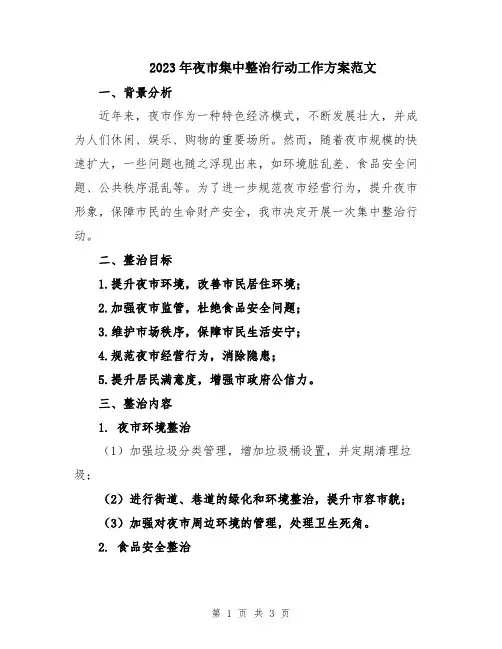 2023年夜市集中整治行动工作方案范文

一、背景分析

近年来，夜市作为一种特色经济模式，不断发展壮大，并成为人们休闲、娱乐、购物的重要场所。然而，随着夜市规模的快速扩大，一些问题也随之浮现出来，如环境脏乱差、食品安全问题、公共秩序混乱等。为了进一步规范夜市经营行为，提升夜市形象，保障市民的生命财产安全，我市决定开展一次集中整治行动。

二、整治目标

1.提升夜市环境，改善市民居住环境；

2.加强夜市监管，杜绝食品安全问题；

3.维护市场秩序，保障市民生活安宁；

4.规范夜市经营行为，消除隐患；

5.提升居民满意度，增强市政府公信力。

三、整治内容

1. 夜市环境整治

（1）加强垃圾分类管理，增加垃圾桶设置，并定期清理垃圾；

（2）进行街道、巷道的绿化和环境整治，提升市容市貌；

（3）加强对夜市周边环境的管理，处理卫生死角。

2. 食品安全整治

第 1 页 共 3 页